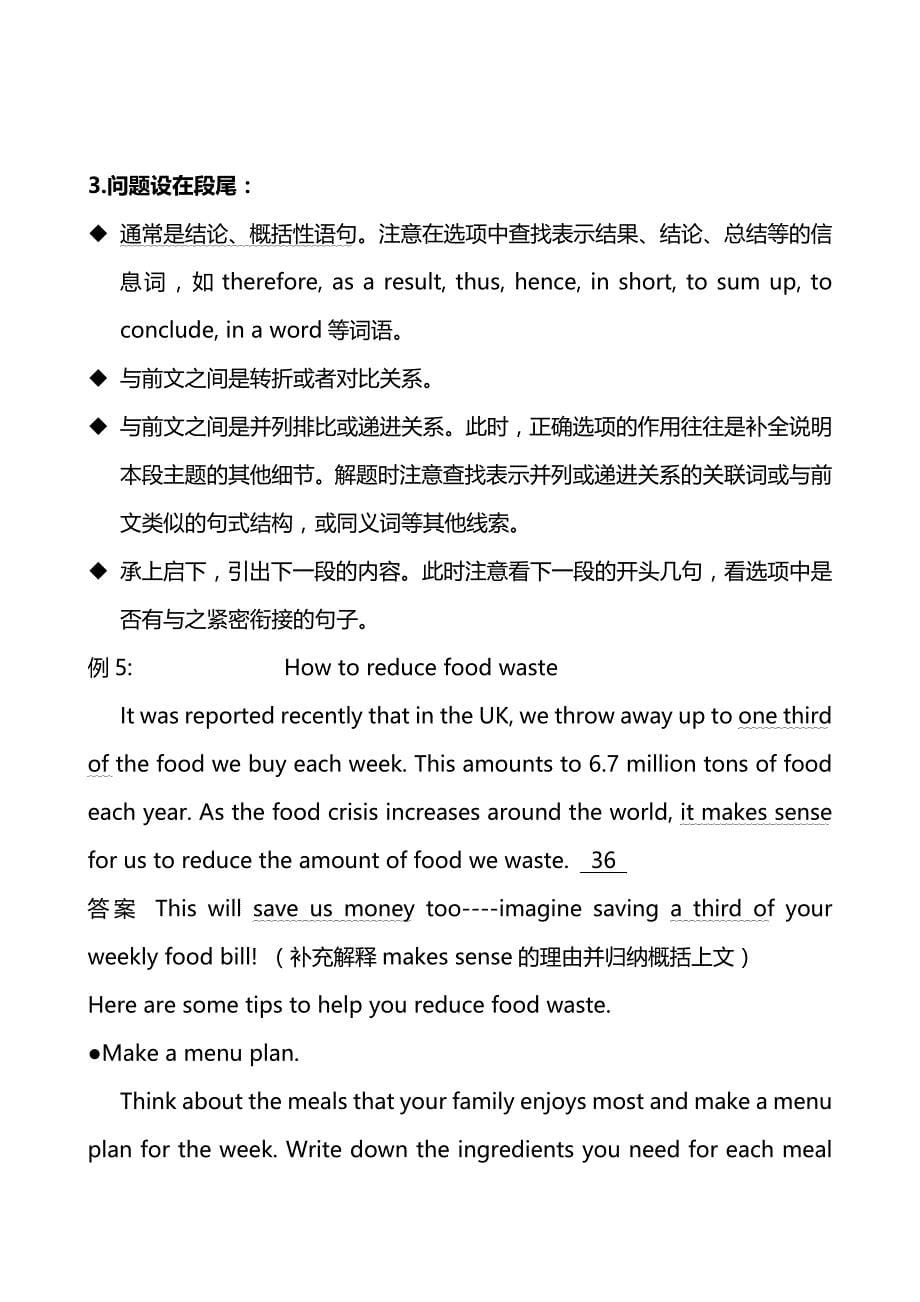 3.问题设在段尾：

◆ 通常是结论、概括性语句。注意在选项中查找表示结果、结论、总结等的信息词，如 therefore, as a result, thus, hence, in short, to sum up, to conclude, in a word 等词语。

◆ 与前文之间是转折或者对比关系。

◆ 与前文之间是并列排比或递进关系。此时，正确选项的作用往往是补全说明本段主题的其他细节。解题时注意查找表示并列或递进关系的关联词或与前文类似的句式结构，或同义词等其他线索。

◆ 承上启下，引出下一段的内容。此时注意看下一段的开头几句，看选项中是否有与之紧密衔接的句子。

例 5: How to reduce food waste

It was reported recently that in the UK, we throw away up to one third of the food we buy each week. This amounts to 6.7 million tons of food each year. As the food crisis increases around the world, it makes sense for us to reduce the amount of food we waste. 36

答案 This will save us money too----imagine saving a third of your weekly food bill! （补充解释 makes sense 的理由并归纳概括上文）

Here are some tips to help you reduce food waste.

●Make a menu plan.

Think about the meals that your family enjoys most and make a menu plan for the week. Write down the ingredients you need for each meal